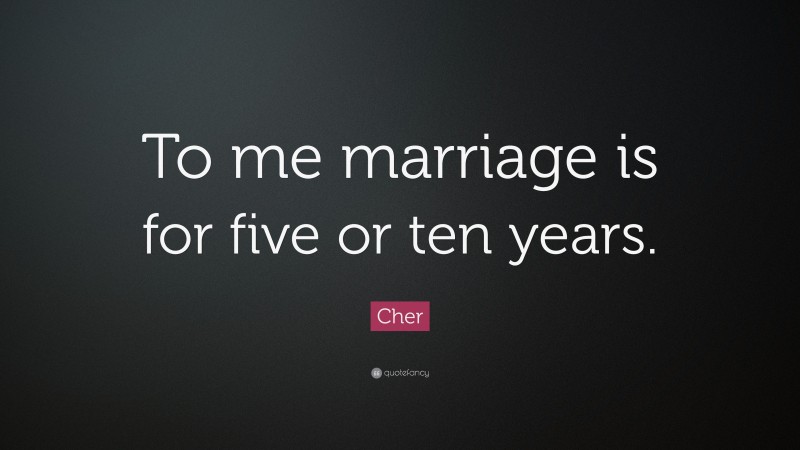 To me marriage is for five or ten years.

Cher

quotefancy